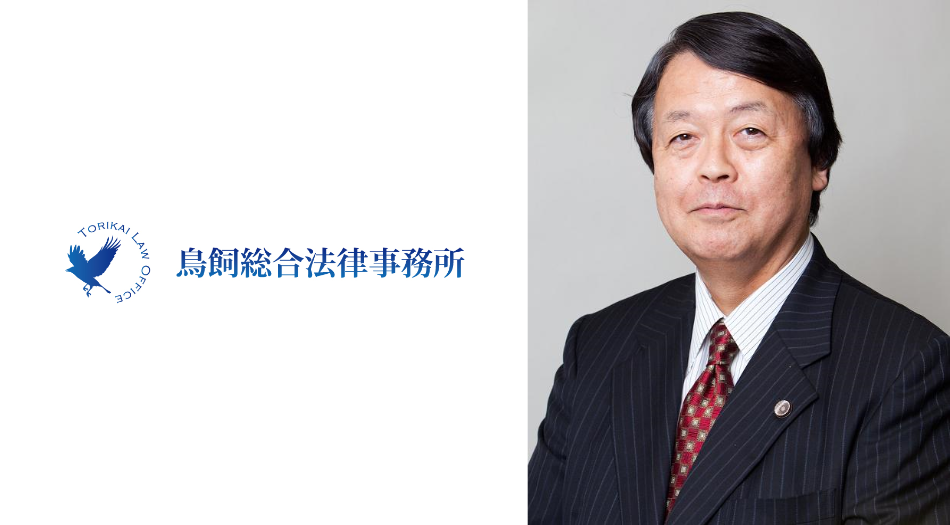 TORIKAI LAW OFFICE

鳥飼総合法律事務所